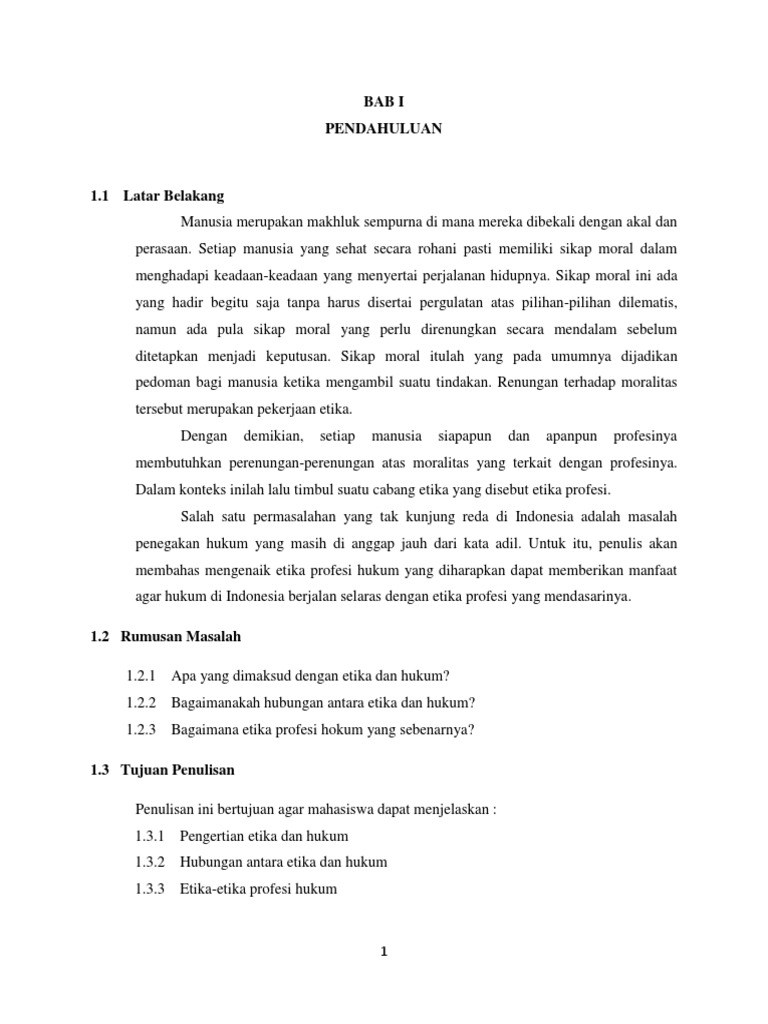 BAB I
PENDAHULUAN

1.1 Latar Belakang

Manusia merupakan makhluk sempurna di mana mereka dibekali dengan akal dan perasaan. Setiap manusia yang sehat secara rohani pasti memiliki sikap moral dalam menghadapi keadaan-keadaan yang menyertai perjalanan hidupnya. Sikap moral ini ada yang hadir begitu saja tanpa harus disertai pergulatan atas pilihan-pilihan dilematis, namun ada pula sikap moral yang perlu direnungkan secara mendalam sebelum ditetapkan menjadi keputusan. Sikap moral itulah yang pada umumnya dijadikan pedoman bagi manusia ketika mengambil suatu tindakan. Renungan terhadap moralitas tersebut merupakan pekerjaan etika.

Dengan demikian, setiap manusia siapapun dan apanpun profesinya membutuhkan perenungan-perenungan atas moralitas yang terkait dengan profesinya. Dalam konteks inilah lalu timbul suatu cabang etika yang disebut etika profesi.

Salah satu permasalahan yang tak kunjung reda di Indonesia adalah masalah penegakan hukum yang masih di anggap jauh dari kata adil. Untuk itu, penulis akan membahas mengenaik etika profesi hukum yang diharapkan dapat memberikan manfaat agar hukum di Indonesia berjalan selaras dengan etika profesi yang mendasarinya.

1.2 Rumusan Masalah

1.2.1 Apa yang dimaksud dengan etika dan hukum?
1.2.2 Bagaimanakah hubungan antara etika dan hukum?
1.2.3 Bagaimana etika profesi hokum yang sebenarnya?

1.3 Tujuan Penulisan

Penulisan ini bertujuan agar mahasiswa dapat menjelaskan :
1.3.1 Pengertian etika dan hukum
1.3.2 Hubungan antara etika dan hukum
1.3.3 Etika-etika profesi hukum

1